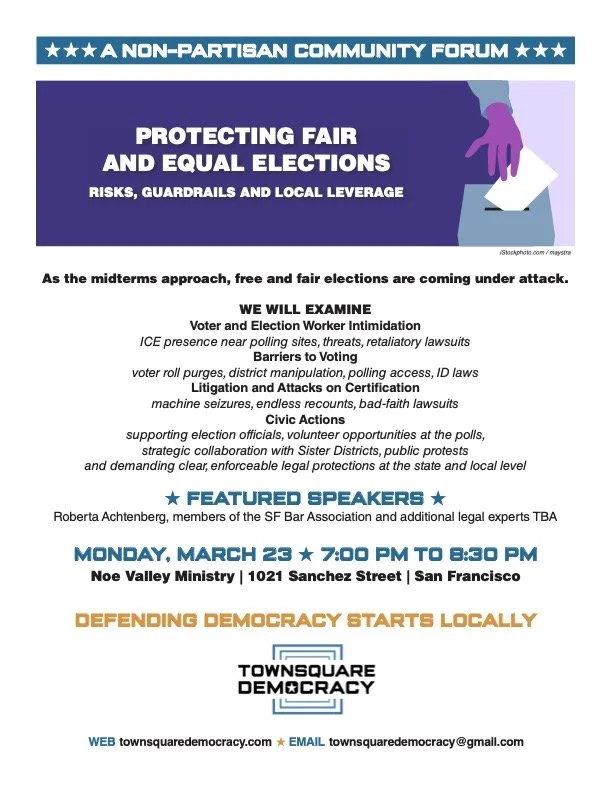 ★★★ A NON-PARTISAN COMMUNITY FORUM ★★★

PROTECTING FAIR AND EQUAL ELECTIONS

RISKS, GUARDRAILS AND LOCAL LEVERAGE

iStockphoto.com / maystra

As the midterms approach, free and fair elections are coming under attack.

WE WILL EXAMINE

Voter and Election Worker Intimidation
ICE presence near polling sites, threats, retaliatory lawsuits

Barriers to Voting
voter roll purges, district manipulation, polling access, ID laws

Litigation and Attacks on Certification
machine seizures, endless recounts, bad-faith lawsuits

Civic Actions
supporting election officials, volunteer opportunities at the polls, strategic collaboration with Sister Districts, public protests and demanding clear, enforceable legal protections at the state and local level

★ FEATURED SPEAKERS ★

Roberta Achtenberg, members of the SF Bar Association and additional legal experts TBA

MONDAY, MARCH 23 ★ 7:00 PM TO 8:30 PM

Noe Valley Ministry | 1021 Sanchez Street | San Francisco

DEFENDING DEMOCRACY STARTS LOCALLY

TOWNSQUARE DEMOCRACY

WEB townsquaredemocracy.com ★ EMAIL townsquaredemocracy@gmail.com